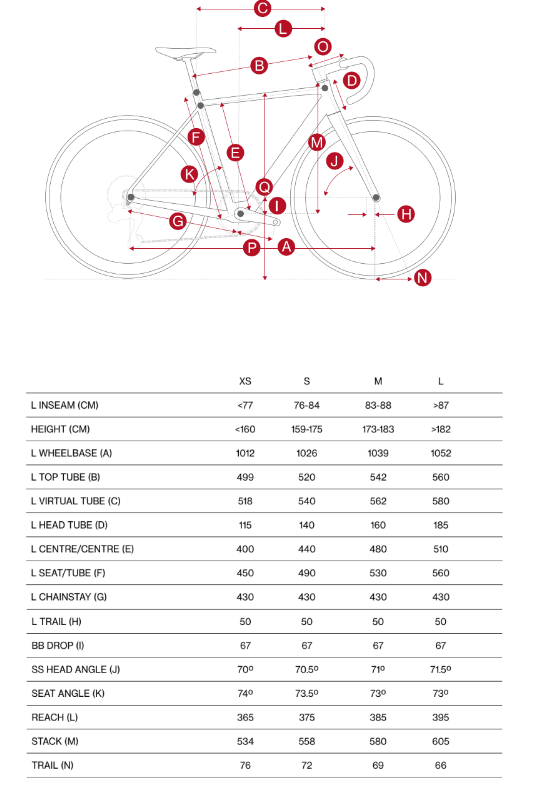 C
L
O
B
D
F
E
M
K
J
Q
I
H
G
P
A
N

| | XS | S | M | L |
|---|---|---|---|---|
| L INSEAM (CM) | <77 | 76-84 | 83-88 | >87 |
| HEIGHT (CM) | <160 | 159-175 | 173-183 | >182 |
| L WHEELBASE (A) | 1012 | 1026 | 1039 | 1052 |
| L TOP TUBE (B) | 499 | 520 | 542 | 560 |
| L VIRTUAL TUBE (C) | 518 | 540 | 562 | 580 |
| L HEAD TUBE (D) | 115 | 140 | 160 | 185 |
| L CENTRE/CENTRE (E) | 400 | 440 | 480 | 510 |
| L SEAT/TUBE (F) | 450 | 490 | 530 | 560 |
| L CHAINSTAY (G) | 430 | 430 | 430 | 430 |
| L TRAIL (H) | 50 | 50 | 50 | 50 |
| BB DROP (I) | 67 | 67 | 67 | 67 |
| SS HEAD ANGLE (J) | 70º | 70.5º | 71º | 71.5º |
| SEAT ANGLE (K) | 74º | 73.5º | 73º | 73º |
| REACH (L) | 365 | 375 | 385 | 395 |
| STACK (M) | 534 | 558 | 580 | 605 |
| TRAIL (N) | 76 | 72 | 69 | 66 |